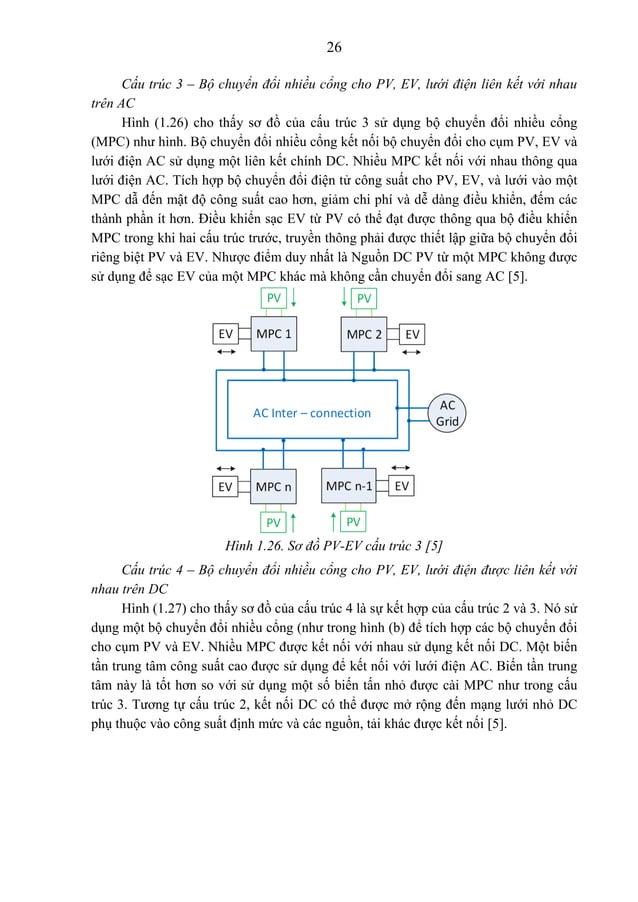 26

Cấu trúc 3 – Bộ chuyển đổi nhiều cổng cho PV, EV, lưới điện liên kết với nhau trên AC

Hình (1.26) cho thấy sơ đồ của cấu trúc 3 sử dụng bộ chuyển đổi nhiều cổng (MPC) như hình. Bộ chuyển đổi nhiều cổng kết nối bộ chuyển đổi cho cụm PV, EV và lưới điện AC sử dụng một liên kết chính DC. Nhiều MPC kết nối với nhau thông qua lưới điện AC. Tích hợp bộ chuyển đổi điện tử công suất cho PV, EV, và lưới vào một MPC dẫ đến mật độ công suất cao hơn, giảm chi phí và dễ dàng điều khiển, đếm các thành phần ít hơn. Điều khiển sạc EV từ PV có thể đạt được thông qua bộ điều khiển MPC trong khi hai cấu trúc trước, truyền thông phải được thiết lập giữa bộ chuyển đổi riêng biệt PV và EV. Nhược điểm duy nhất là Nguồn DC PV từ một MPC không được sử dụng để sạc EV của một MPC khác mà không cần chuyển đổi sang AC [5].

PV
PV
EV
MPC 1
MPC 2
EV
AC Inter – connection
AC Grid
EV
MPC n
MPC n-1
EV
PV
PV

Hình 1.26. Sơ đồ PV-EV cấu trúc 3 [5]

Cấu trúc 4 – Bộ chuyển đổi nhiều cổng cho PV, EV, lưới điện được liên kết với nhau trên DC

Hình (1.27) cho thấy sơ đồ của cấu trúc 4 là sự kết hợp của cấu trúc 2 và 3. Nó sử dụng một bộ chuyển đổi nhiều cổng (như trong hình (b) để tích hợp các bộ chuyển đổi cho cụm PV và EV. Nhiều MPC được kết nối với nhau sử dụng kết nối DC. Một biến tần trung tâm công suất cao được sử dụng để kết nối với lưới điện AC. Biến tần trung tâm này là tốt hơn so với sử dụng một số biến tần nhỏ được cài MPC như trong cấu trúc 3. Tương tự cấu trúc 2, kết nối DC có thể được mở rộng đến mạng lưới nhỏ DC phụ thuộc vào công suất định mức và các nguồn, tải khác được kết nối [5].